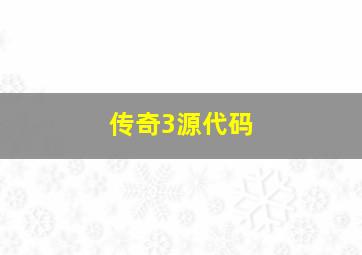 传奇3源代码